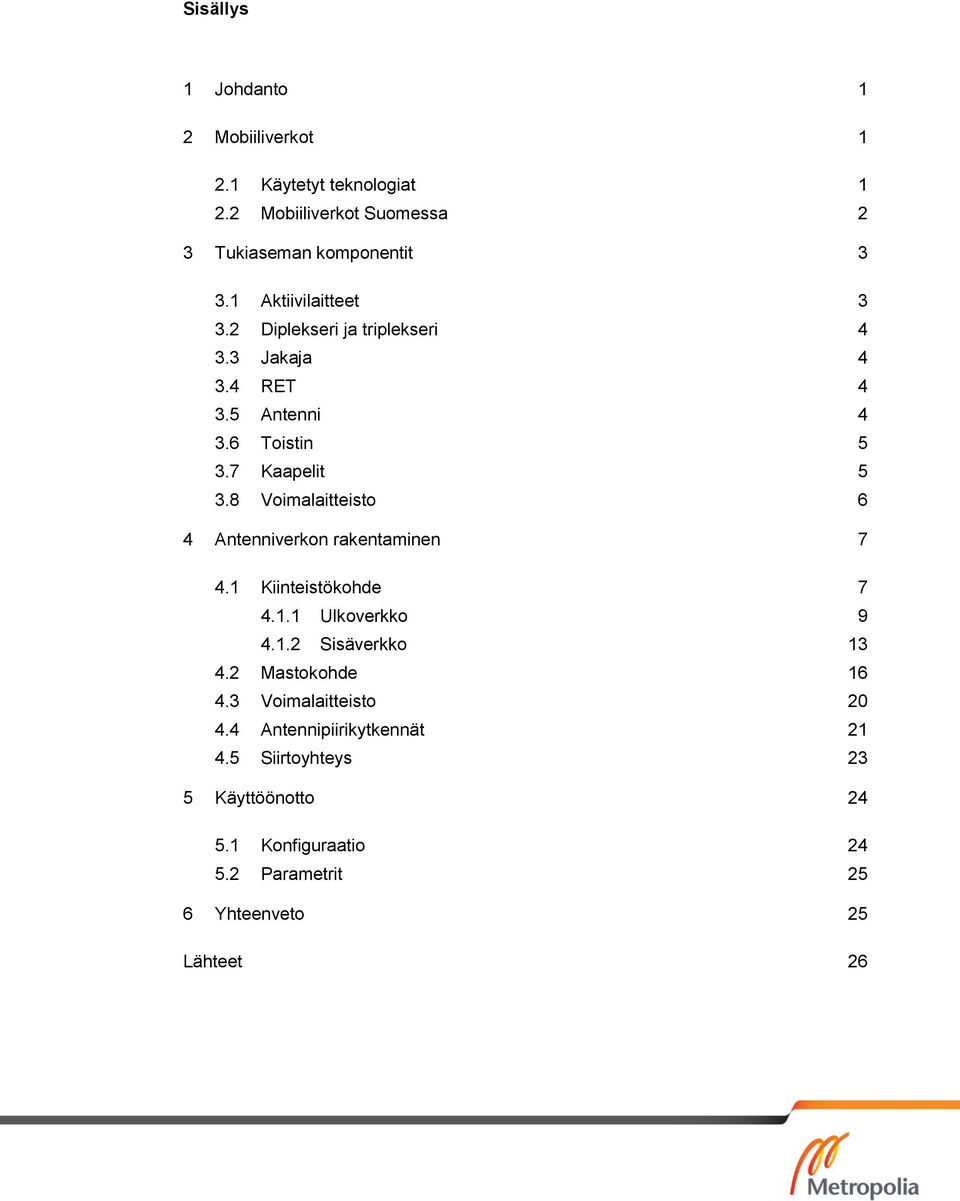 Sisällys

1 Johdanto 1

2 Mobiiliverkot 1

2.1 Käytetyt teknologiat 1
2.2 Mobiiliverkot Suomessa 2

3 Tukiaseman komponentit 3

3.1 Aktiivilaitteet 3
3.2 Diplekseri ja triplekseri 4
3.3 Jakaja 4
3.4 RET 4
3.5 Antenni 4
3.6 Toistin 5
3.7 Kaapelit 5
3.8 Voimalaitteisto 6

4 Antenniverkon rakentaminen 7

4.1 Kiinteistökohde 7
4.1.1 Ulkoverkko 9
4.1.2 Sisäverkko 13
4.2 Mastokohde 16
4.3 Voimalaitteisto 20
4.4 Antennipiirikytkennät 21
4.5 Siirtoyhteys 23

5 Käyttöönotto 24

5.1 Konfiguraatio 24
5.2 Parametrit 25

6 Yhteenveto 25

Lähteet 26

Metropolia